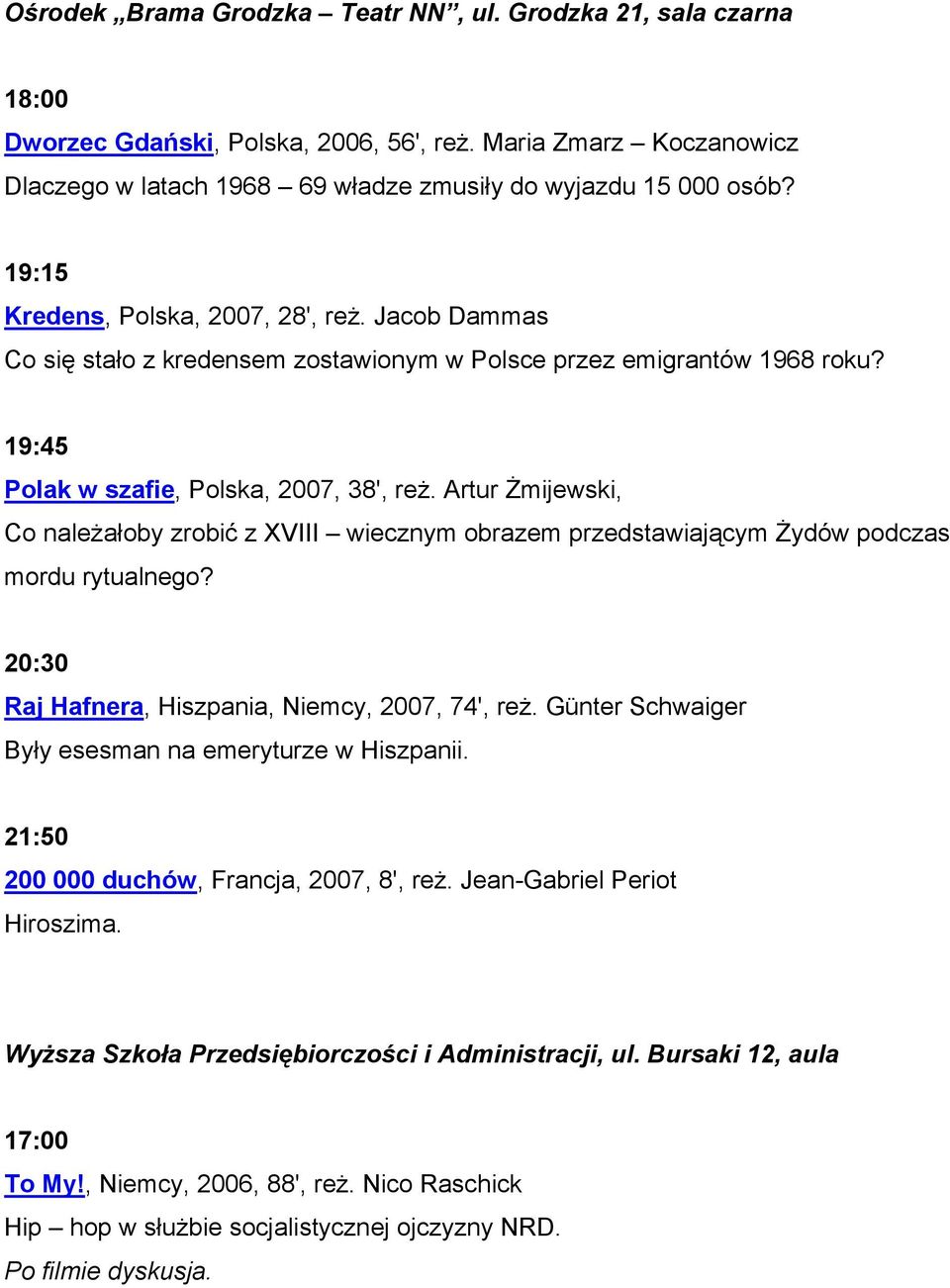 Ośrodek „Brama Grodzka – Teatr NN”, ul. Grodzka 21, sala czarna

18:00
Dworzec Gdański, Polska, 2006, 56', reż. Maria Zmarz – Koczanowicz
Dlaczego w latach 1968 – 69 władze zmusiły do wyjazdu 15 000 osób?

19:15
Kredens, Polska, 2007, 28', reż. Jacob Dammas
Co się stało z kredensem zostawionym w Polsce przez emigrantów 1968 roku?

19:45
Polak w szafie, Polska, 2007, 38', reż. Artur Żmijewski,
Co należałoby zrobić z XVIII – wiecznym obrazem przedstawiającym Żydów podczas mordu rytualnego?

20:30
Raj Hafnera, Hiszpania, Niemcy, 2007, 74', reż. Günter Schwaiger
Były esesman na emeryturze w Hiszpanii.

21:50
200 000 duchów, Francja, 2007, 8', reż. Jean-Gabriel Periot
Hiroszima.

Wyższa Szkoła Przedsiębiorczości i Administracji, ul. Bursaki 12, aula

17:00
To My!, Niemcy, 2006, 88', reż. Nico Raschick
Hip – hop w służbie socjalistycznej ojczyzny NRD.
Po filmie dyskusja.